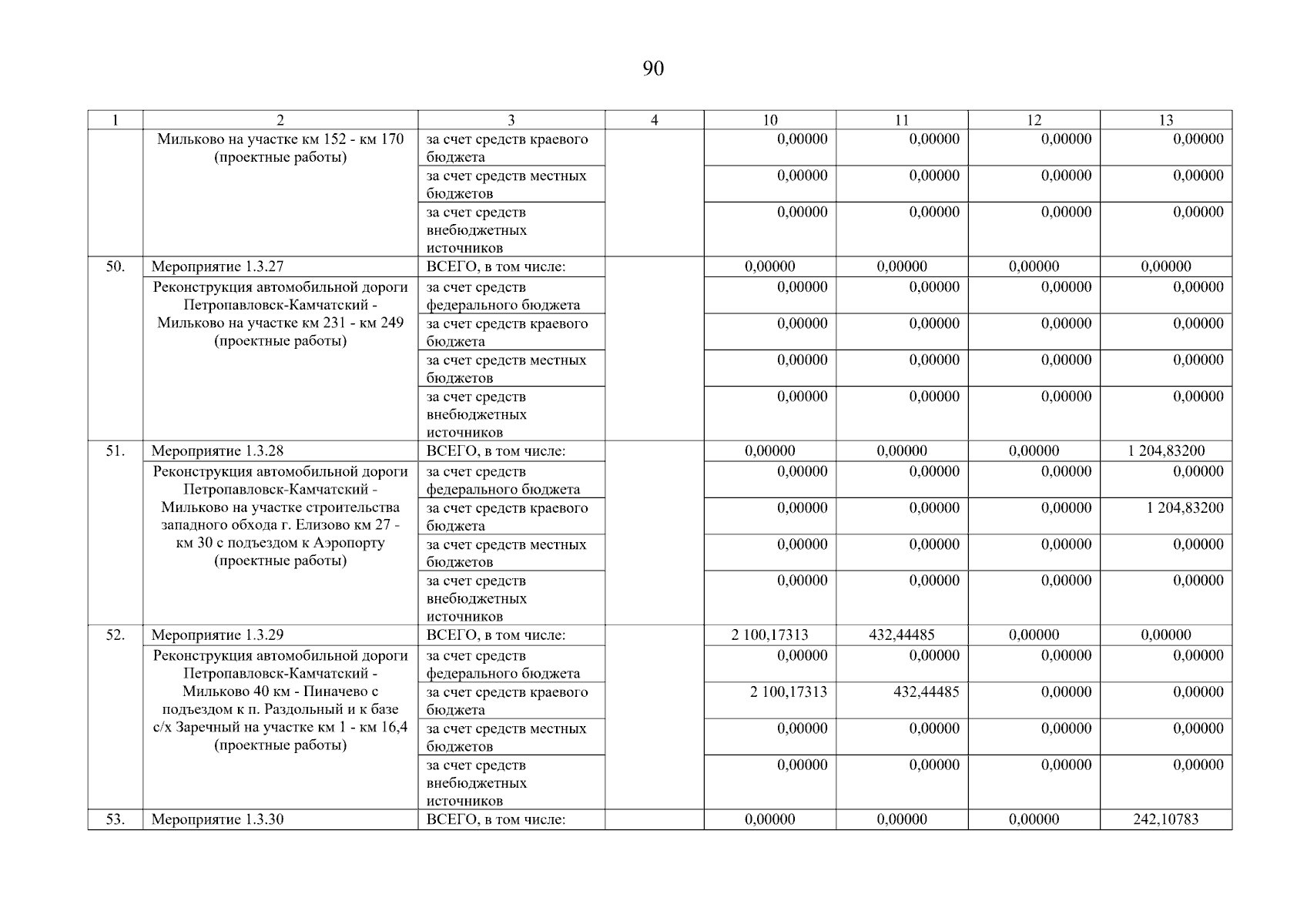 90

| 1 | 2 | 3 | 4 | 10 | 11 | 12 | 13 |
|---|---|---|---|---|---|---|---|
| | Мильково на участке км 152 - км 170 (проектные работы) | за счет средств краевого бюджета | | 0,00000 | 0,00000 | 0,00000 | 0,00000 |
| | | за счет средств местных бюджетов | | 0,00000 | 0,00000 | 0,00000 | 0,00000 |
| | | за счет средств внебюджетных источников | | 0,00000 | 0,00000 | 0,00000 | 0,00000 |
| 50. | Мероприятие 1.3.27 | ВСЕГО, в том числе: | | 0,00000 | 0,00000 | 0,00000 | 0,00000 |
| | Реконструкция автомобильной дороги Петропавловск-Камчатский - Мильково на участке км 231 - км 249 (проектные работы) | за счет средств федерального бюджета | | 0,00000 | 0,00000 | 0,00000 | 0,00000 |
| | | за счет средств краевого бюджета | | 0,00000 | 0,00000 | 0,00000 | 0,00000 |
| | | за счет средств местных бюджетов | | 0,00000 | 0,00000 | 0,00000 | 0,00000 |
| | | за счет средств внебюджетных источников | | 0,00000 | 0,00000 | 0,00000 | 0,00000 |
| 51. | Мероприятие 1.3.28 | ВСЕГО, в том числе: | | 0,00000 | 0,00000 | 0,00000 | 1 204,83200 |
| | Реконструкция автомобильной дороги Петропавловск-Камчатский - Мильково на участке строительства западного обхода г. Елизово км 27 - км 30 с подъездом к Аэропорту (проектные работы) | за счет средств федерального бюджета | | 0,00000 | 0,00000 | 0,00000 | 0,00000 |
| | | за счет средств краевого бюджета | | 0,00000 | 0,00000 | 0,00000 | 1 204,83200 |
| | | за счет средств местных бюджетов | | 0,00000 | 0,00000 | 0,00000 | 0,00000 |
| | | за счет средств внебюджетных источников | | 0,00000 | 0,00000 | 0,00000 | 0,00000 |
| 52. | Мероприятие 1.3.29 | ВСЕГО, в том числе: | | 2 100,17313 | 432,44485 | 0,00000 | 0,00000 |
| | Реконструкция автомобильной дороги Петропавловск-Камчатский - Мильково 40 км - Пиначево с подъездом к п. Раздольный и к базе с/х Заречный на участке км 1 - км 16,4 (проектные работы) | за счет средств федерального бюджета | | 0,00000 | 0,00000 | 0,00000 | 0,00000 |
| | | за счет средств краевого бюджета | | 2 100,17313 | 432,44485 | 0,00000 | 0,00000 |
| | | за счет средств местных бюджетов | | 0,00000 | 0,00000 | 0,00000 | 0,00000 |
| | | за счет средств внебюджетных источников | | 0,00000 | 0,00000 | 0,00000 | 0,00000 |
| 53. | Мероприятие 1.3.30 | ВСЕГО, в том числе: | | 0,00000 | 0,00000 | 0,00000 | 242,10783 |